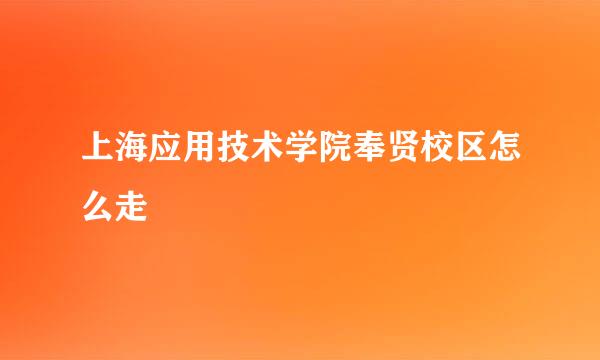 上海应用技术学院奉贤校区怎么走